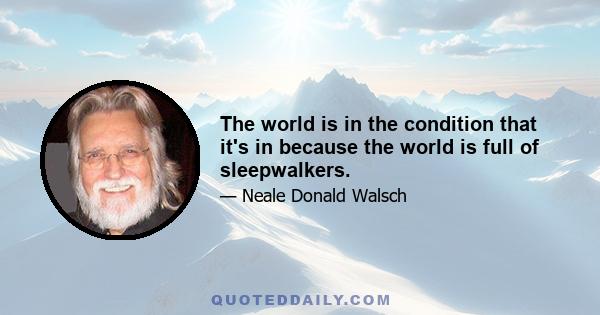 The world is in the condition that it's in because the world is full of sleepwalkers.

— Neale Donald Walsch

QUOTEDDAILY.COM